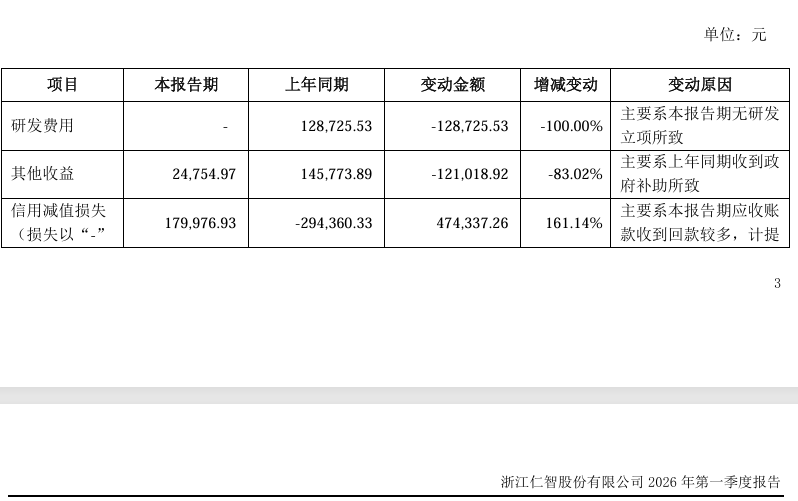 单位：元

| 项目 | 本报告期 | 上年同期 | 变动金额 | 增减变动 | 变动原因 |
|---|---|---|---|---|---|
| 研发费用 | - | 128,725.53 | -128,725.53 | -100.00% | 主要系本报告期无研发立项所致 |
| 其他收益 | 24,754.97 | 145,773.89 | -121,018.92 | -83.02% | 主要系上年同期收到政府补助所致 |
| 信用减值损失（损失以“-” | 179,976.93 | -294,360.33 | 474,337.26 | 161.14% | 主要系本报告期应收账款收到回款较多，计提 |

3

浙江仁智股份有限公司 2026 年第一季度报告